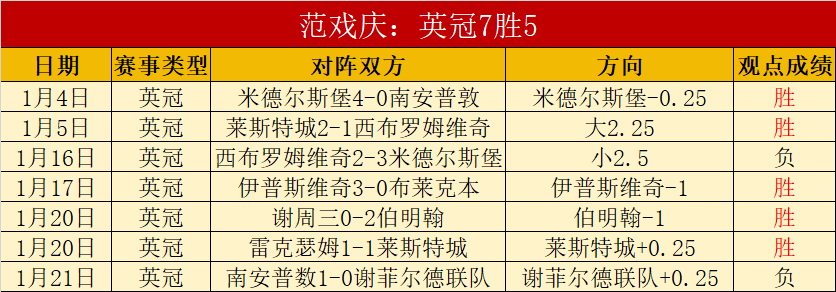 范戏庆：英冠7胜5

| 日期 | 赛事类型 | 对阵双方 | 方向 | 观点成绩 |
|---|---|---|---|---|
| 1月4日 | 英冠 | 米德尔斯堡4-0南安普敦 | 米德尔斯堡-0.25 | 胜 |
| 1月5日 | 英冠 | 莱斯特城2-1西布罗姆维奇 | 大2.25 | 胜 |
| 1月16日 | 英冠 | 西布罗姆维奇2-3米德尔斯堡 | 小2.5 | 负 |
| 1月17日 | 英冠 | 伊普斯维奇3-0布莱克本 | 伊普斯维奇-1 | 胜 |
| 1月20日 | 英冠 | 谢周三0-2伯明翰 | 伯明翰-1 | 胜 |
| 1月20日 | 英冠 | 雷克瑟姆1-1莱斯特城 | 莱斯特城+0.25 | 胜 |
| 1月21日 | 英冠 | 南安普数1-0谢菲尔德联队 | 谢菲尔德联队+0.25 | 负 |